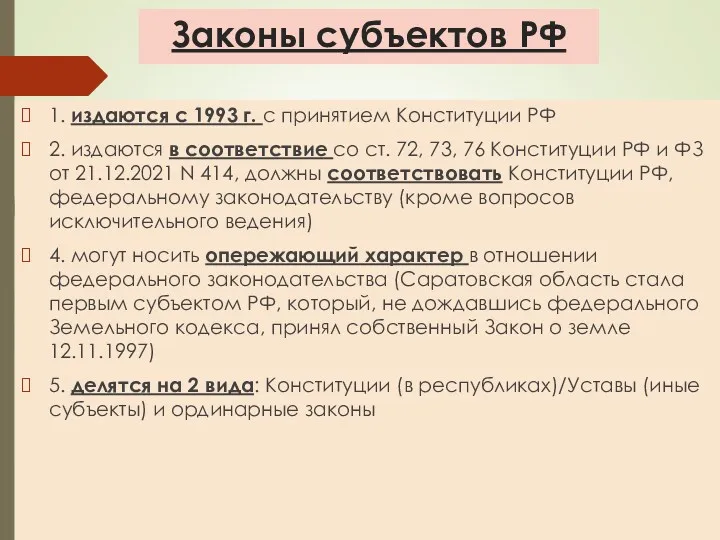 Законы субъектов РФ

1. издаются с 1993 г. с принятием Конституции РФ

2. издаются в соответствие со ст. 72, 73, 76 Конституции РФ и ФЗ от 21.12.2021 N 414, должны соответствовать Конституции РФ, федеральному законодательству (кроме вопросов исключительного ведения)

4. могут носить опережающий характер в отношении федерального законодательства (Саратовская область стала первым субъектом РФ, который, не дождавшись федерального Земельного кодекса, принял собственный Закон о земле 12.11.1997)

5. делятся на 2 вида: Конституции (в республиках)/Уставы (иные субъекты) и ординарные законы